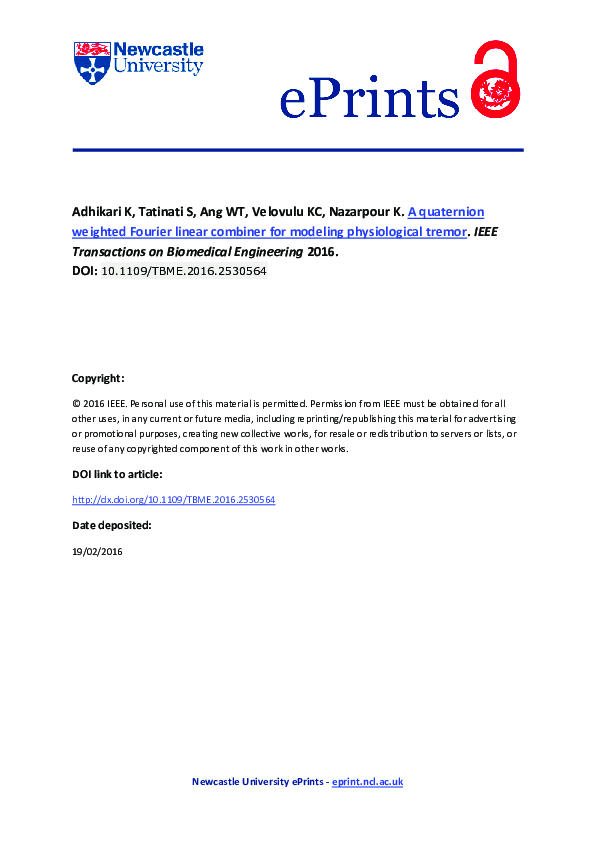 Newcastle University

ePrints

Adhikari K, Tatinati S, Ang WT, Velovulu KC, Nazarpour K. A quaternion weighted Fourier linear combiner for modeling physiological tremor. IEEE Transactions on Biomedical Engineering 2016.
DOI: 10.1109/TBME.2016.2530564

Copyright:

© 2016 IEEE. Personal use of this material is permitted. Permission from IEEE must be obtained for all other uses, in any current or future media, including reprinting/republishing this material for advertising or promotional purposes, creating new collective works, for resale or redistribution to servers or lists, or reuse of any copyrighted component of this work in other works.

DOI link to article:

http://dx.doi.org/10.1109/TBME.2016.2530564

Date deposited:

19/02/2016

Newcastle University ePrints - eprint.ncl.ac.uk